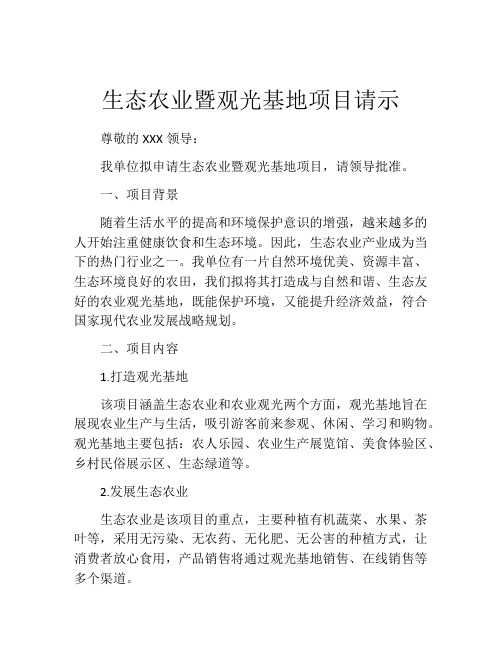 生态农业暨观光基地项目请示

尊敬的 XXX 领导：

我单位拟申请生态农业暨观光基地项目，请领导批准。

一、项目背景

随着生活水平的提高和环境保护意识的增强，越来越多的人开始注重健康饮食和生态环境。因此，生态农业产业成为当下的热门行业之一。我单位有一片自然环境优美、资源丰富、生态环境良好的农田，我们拟将其打造成与自然和谐、生态友好的农业观光基地，既能保护环境，又能提升经济效益，符合国家现代农业发展战略规划。

二、项目内容

1.打造观光基地

该项目涵盖生态农业和农业观光两个方面，观光基地旨在展现农业生产与生活，吸引游客前来参观、休闲、学习和购物。观光基地主要包括：农人乐园、农业生产展览馆、美食体验区、乡村民俗展示区、生态绿道等。

2.发展生态农业

生态农业是该项目的重点，主要种植有机蔬菜、水果、茶叶等，采用无污染、无农药、无化肥、无公害的种植方式，让消费者放心食用，产品销售将通过观光基地销售、在线销售等多个渠道。